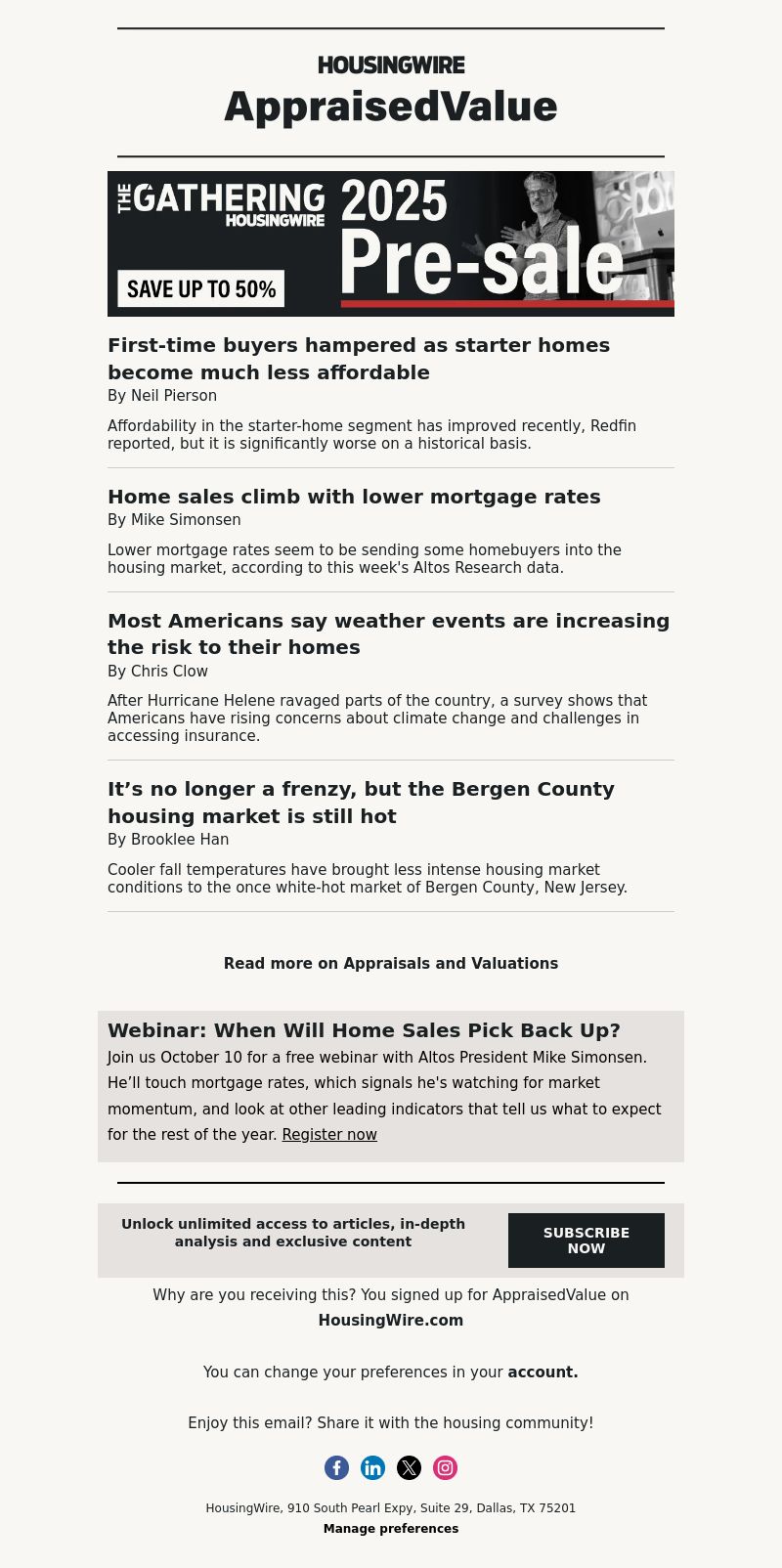 HOUSINGWIRE
AppraisedValue

THE GATHERING HOUSINGWIRE 2025 Pre-sale
SAVE UP TO 50%

First-time buyers hampered as starter homes become much less affordable
By Neil Pierson

Affordability in the starter-home segment has improved recently, Redfin reported, but it is significantly worse on a historical basis.

Home sales climb with lower mortgage rates
By Mike Simonsen

Lower mortgage rates seem to be sending some homebuyers into the housing market, according to this week's Altos Research data.

Most Americans say weather events are increasing the risk to their homes
By Chris Clow

After Hurricane Helene ravaged parts of the country, a survey shows that Americans have rising concerns about climate change and challenges in accessing insurance.

It’s no longer a frenzy, but the Bergen County housing market is still hot
By Brooklee Han

Cooler fall temperatures have brought less intense housing market conditions to the once white-hot market of Bergen County, New Jersey.

Read more on Appraisals and Valuations

Webinar: When Will Home Sales Pick Back Up?
Join us October 10 for a free webinar with Altos President Mike Simonsen. He’ll touch mortgage rates, which signals he's watching for market momentum, and look at other leading indicators that tell us what to expect for the rest of the year. Register now

Unlock unlimited access to articles, in-depth analysis and exclusive content

SUBSCRIBE NOW

Why are you receiving this? You signed up for AppraisedValue on HousingWire.com

You can change your preferences in your account.

Enjoy this email? Share it with the housing community!

HousingWire, 910 South Pearl Expy, Suite 29, Dallas, TX 75201
Manage preferences